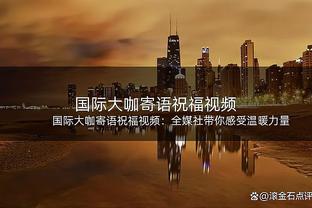 国际大咖寄语祝福视频

国际大咖寄语祝福视频：全媒社带你感受温暖力量

@滚金石点评